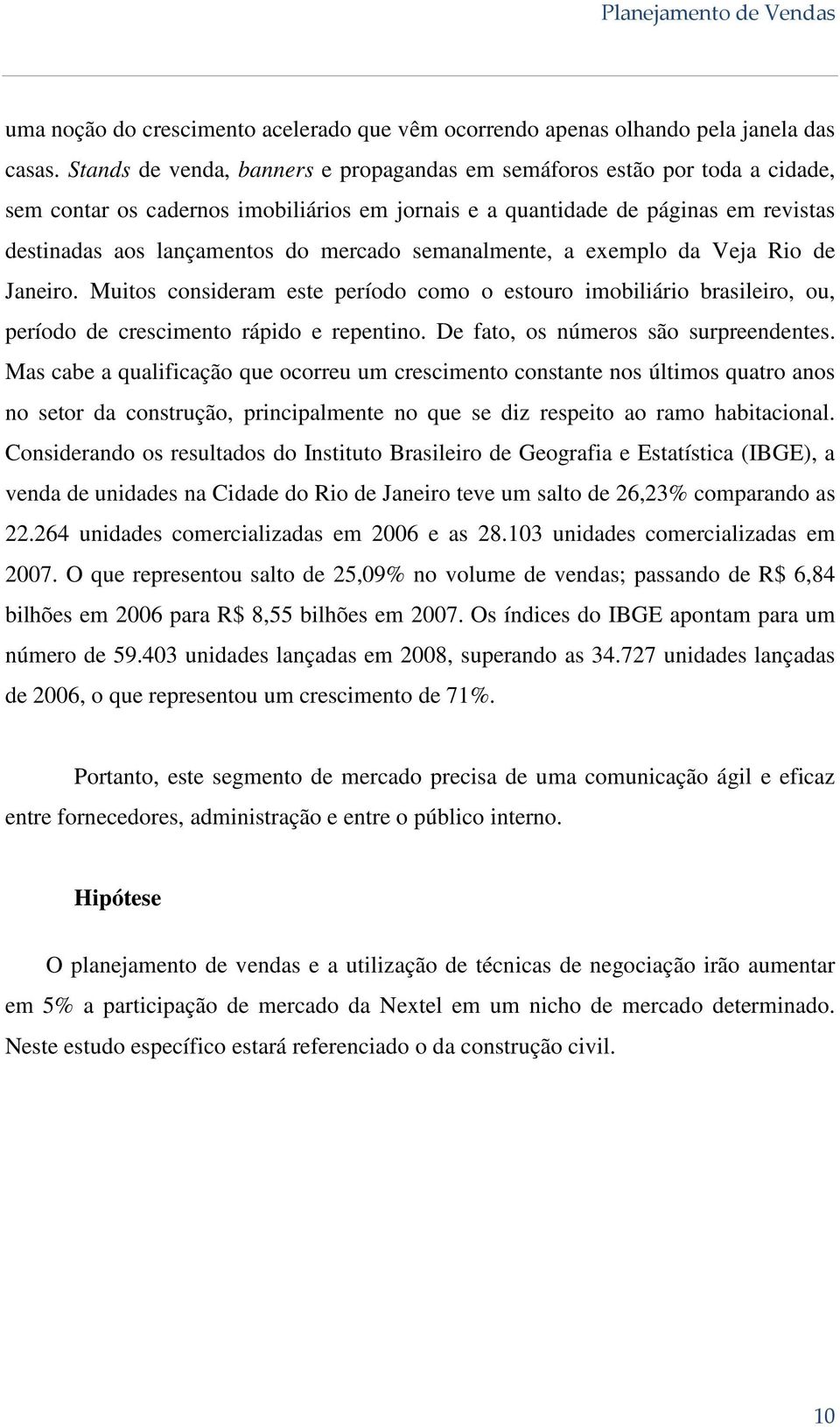 Planejamento de Vendas

uma noção do crescimento acelerado que vêm ocorrendo apenas olhando pela janela das casas. Stands de venda, banners e propagandas em semáforos estão por toda a cidade, sem contar os cadernos imobiliários em jornais e a quantidade de páginas em revistas destinadas aos lançamentos do mercado semanalmente, a exemplo da Veja Rio de Janeiro. Muitos consideram este período como o estouro imobiliário brasileiro, ou, período de crescimento rápido e repentino. De fato, os números são surpreendentes. Mas cabe a qualificação que ocorreu um crescimento constante nos últimos quatro anos no setor da construção, principalmente no que se diz respeito ao ramo habitacional. Considerando os resultados do Instituto Brasileiro de Geografia e Estatística (IBGE), a venda de unidades na Cidade do Rio de Janeiro teve um salto de 26,23% comparando as 22.264 unidades comercializadas em 2006 e as 28.103 unidades comercializadas em 2007. O que representou salto de 25,09% no volume de vendas; passando de R$ 6,84 bilhões em 2006 para R$ 8,55 bilhões em 2007. Os índices do IBGE apontam para um número de 59.403 unidades lançadas em 2008, superando as 34.727 unidades lançadas de 2006, o que representou um crescimento de 71%.

Portanto, este segmento de mercado precisa de uma comunicação ágil e eficaz entre fornecedores, administração e entre o público interno.

Hipótese

O planejamento de vendas e a utilização de técnicas de negociação irão aumentar em 5% a participação de mercado da Nextel em um nicho de mercado determinado. Neste estudo específico estará referenciado o da construção civil.

10